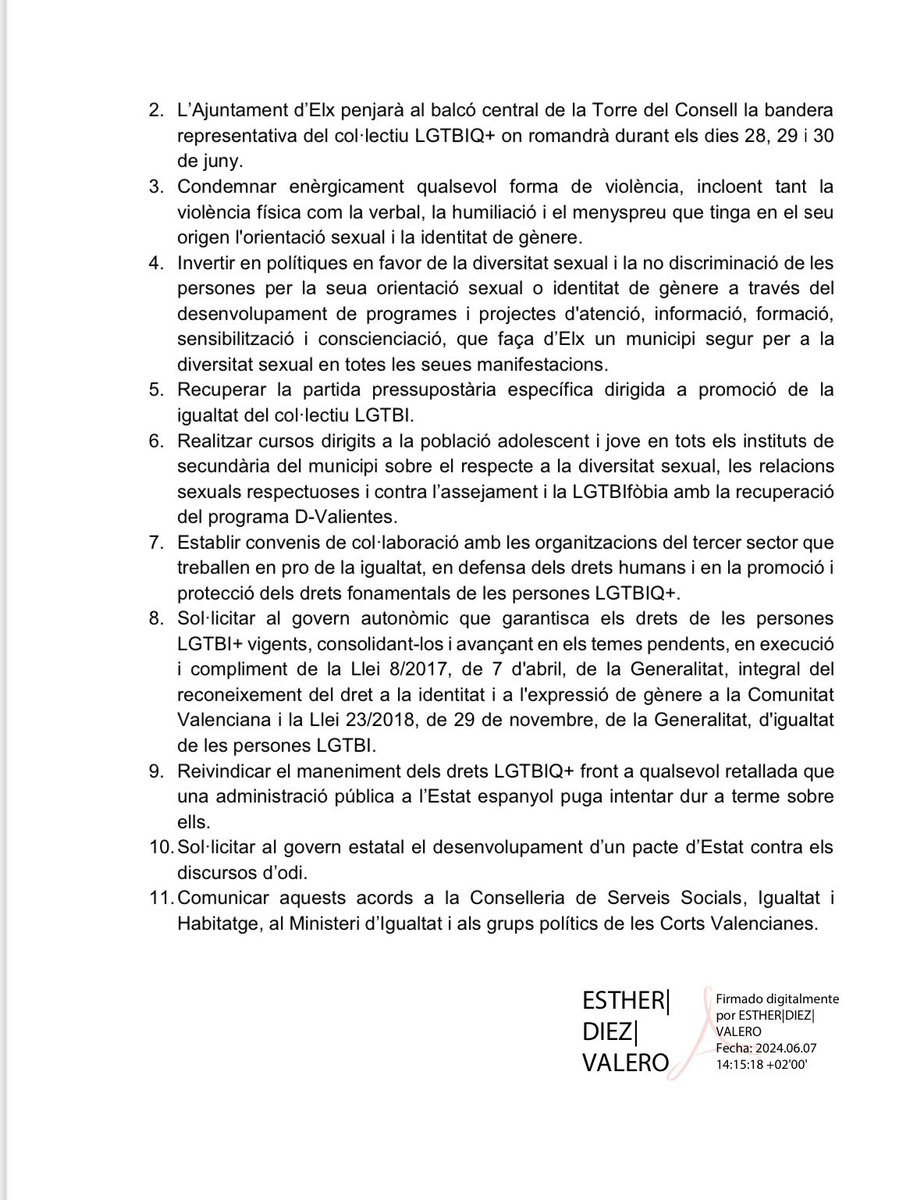 2. L'Ajuntament d'Elx penjarà al balcó central de la Torre del Consell la bandera representativa del col·lectiu LGTBIQ+ on romandrà durant els dies 28, 29 i 30 de juny.
3. Condemnar enèrgicament qualsevol forma de violència, incloent tant la violència física com la verbal, la humiliació i el menyspreu que tinga en el seu origen l'orientació sexual i la identitat de gènere.
4. Invertir en polítiques en favor de la diversitat sexual i la no discriminació de les persones per la seua orientació sexual o identitat de gènere a través del desenvolupament de programes i projectes d'atenció, informació, formació, sensibilització i conscienciació, que faça d'Elx un municipi segur per a la diversitat sexual en totes les seues manifestacions.
5. Recuperar la partida pressupostària específica dirigida a promoció de la igualtat del col·lectiu LGTBI.
6. Realitzar cursos dirigits a la població adolescent i jove en tots els instituts de secundària del municipi sobre el respecte a la diversitat sexual, les relacions sexuals respectuoses i contra l'assejament i la LGTBIfòbia amb la recuperació del programa D-Valientes.
7. Establir convenis de col·laboració amb les organitzacions del tercer sector que treballen en pro de la igualtat, en defensa dels drets humans i en la promoció i protecció dels drets fonamentals de les persones LGTBIQ+.
8. Sol·licitar al govern autonòmic que garantisca els drets de les persones LGTBI+ vigents, consolidant-los i avançant en els temes pendents, en execució i compliment de la Llei 8/2017, de 7 d'abril, de la Generalitat, integral del reconeixement del dret a la identitat i a l'expressió de gènere a la Comunitat Valenciana i la Llei 23/2018, de 29 de novembre, de la Generalitat, d'igualtat de les persones LGTBI.
9. Reivindicar el maneniment dels drets LGTBIQ+ front a qualsevol retallada que una administració pública a l'Estat espanyol puga intentar dur a terme sobre ells.
10. Sol·licitar al govern estatal el desenvolupament d'un pacte d'Estat contra els discursos d'odi.
11. Comunicar aquests acords a la Conselleria de Serveis Socials, Igualtat i Habitatge, al Ministeri d'Igualtat i als grups polítics de les Corts Valencianes.

ESTHER| DIEZ| VALERO

Firmado digitalmente por ESTHER|DIEZ| VALERO
Fecha: 2024.06.07 14:15:18 +02'00'